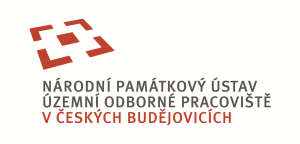 NÁRODNÍ PAMÁTKOVÝ ÚSTAV
ÚZEMNÍ ODBORNÉ PRACOVIŠTĚ
V ČESKÝCH BUDĚJOVICÍCH